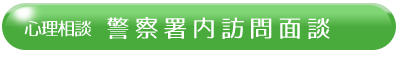 心理相談 警察署内訪問面談